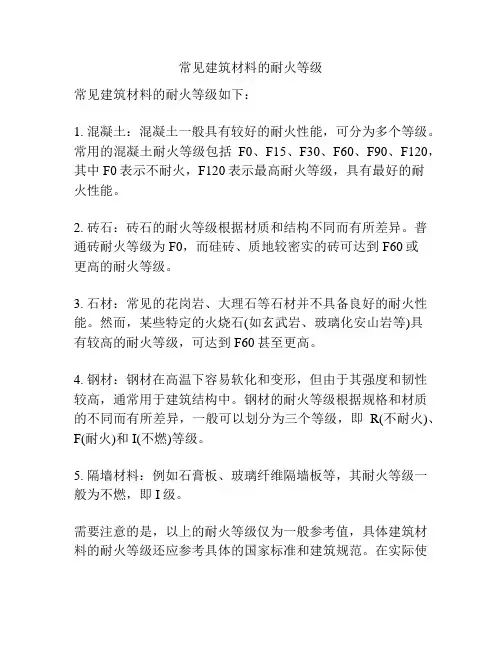 常见建筑材料的耐火等级

常见建筑材料的耐火等级如下：

1. 混凝土：混凝土一般具有较好的耐火性能，可分为多个等级。常用的混凝土耐火等级包括 F0、F15、F30、F60、F90、F120，其中 F0 表示不耐火，F120 表示最高耐火等级，具有最好的耐火性能。

2. 砖石：砖石的耐火等级根据材质和结构不同而有所差异。普通砖耐火等级为 F0，而硅砖、质地较密实的砖可达到 F60 或更高的耐火等级。

3. 石材：常见的花岗岩、大理石等石材并不具备良好的耐火性能。然而，某些特定的火烧石(如玄武岩、玻璃化安山岩等)具有较高的耐火等级，可达到 F60 甚至更高。

4. 钢材：钢材在高温下容易软化和变形，但由于其强度和韧性较高，通常用于建筑结构中。钢材的耐火等级根据规格和材质的不同而有所差异，一般可以划分为三个等级，即 R(不耐火)、F(耐火)和 I(不燃)等级。

5. 隔墙材料：例如石膏板、玻璃纤维隔墙板等，其耐火等级一般为不燃，即 I 级。

需要注意的是，以上的耐火等级仅为一般参考值，具体建筑材料的耐火等级还应参考具体的国家标准和建筑规范。在实际使